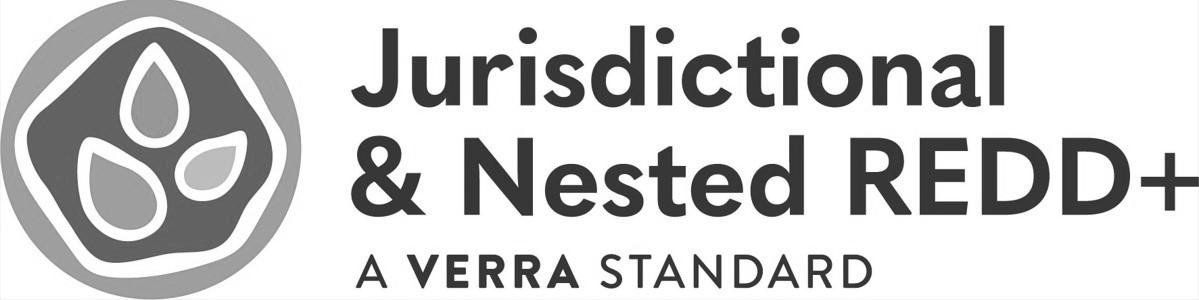 Jurisdictional
& Nested REDD+
A VERRA STANDARD